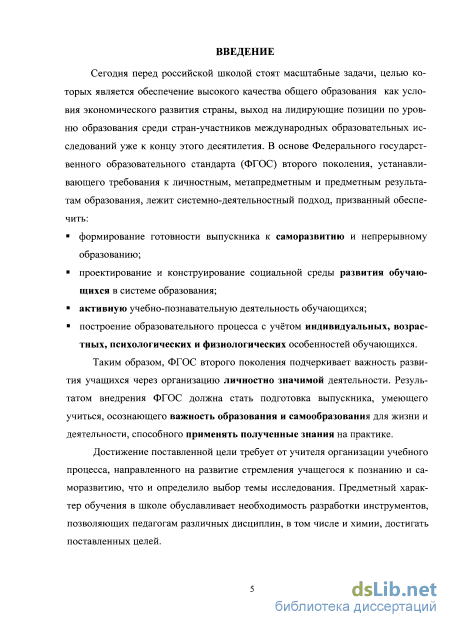 ВВЕДЕНИЕ

Сегодня перед российской школой стоят масштабные задачи, целью которых является обеспечение высокого качества общего образования как условия экономического развития страны, выход на лидирующие позиции по уровню образования среди стран-участников международных образовательных исследований уже к концу этого десятилетия. В основе Федерального государственного образовательного стандарта (ФГОС) второго поколения, устанавливающего требования к личностным, метапредметным и предметным результатам образования, лежит системно-деятельностный подход, призванный обеспечить:

▪ формирование готовности выпускника к саморазвитию и непрерывному образованию;

▪ проектирование и конструирование социальной среды развития обучающихся в системе образования;

▪ активную учебно-познавательную деятельность обучающихся;

▪ построение образовательного процесса с учётом индивидуальных, возрастных, психологических и физиологических особенностей обучающихся.

Таким образом, ФГОС второго поколения подчеркивает важность развития учащихся через организацию личностно значимой деятельности. Результатом внедрения ФГОС должна стать подготовка выпускника, умеющего учиться, осознающего важность образования и самообразования для жизни и деятельности, способного применять полученные знания на практике.

Достижение поставленной цели требует от учителя организации учебного процесса, направленного на развитие стремления учащегося к познанию и саморазвитию, что и определило выбор темы исследования. Предметный характер обучения в школе обуславливает необходимость разработки инструментов, позволяющих педагогам различных дисциплин, в том числе и химии, достигать поставленных целей.

5

dsLib.net
библиотека диссертаций